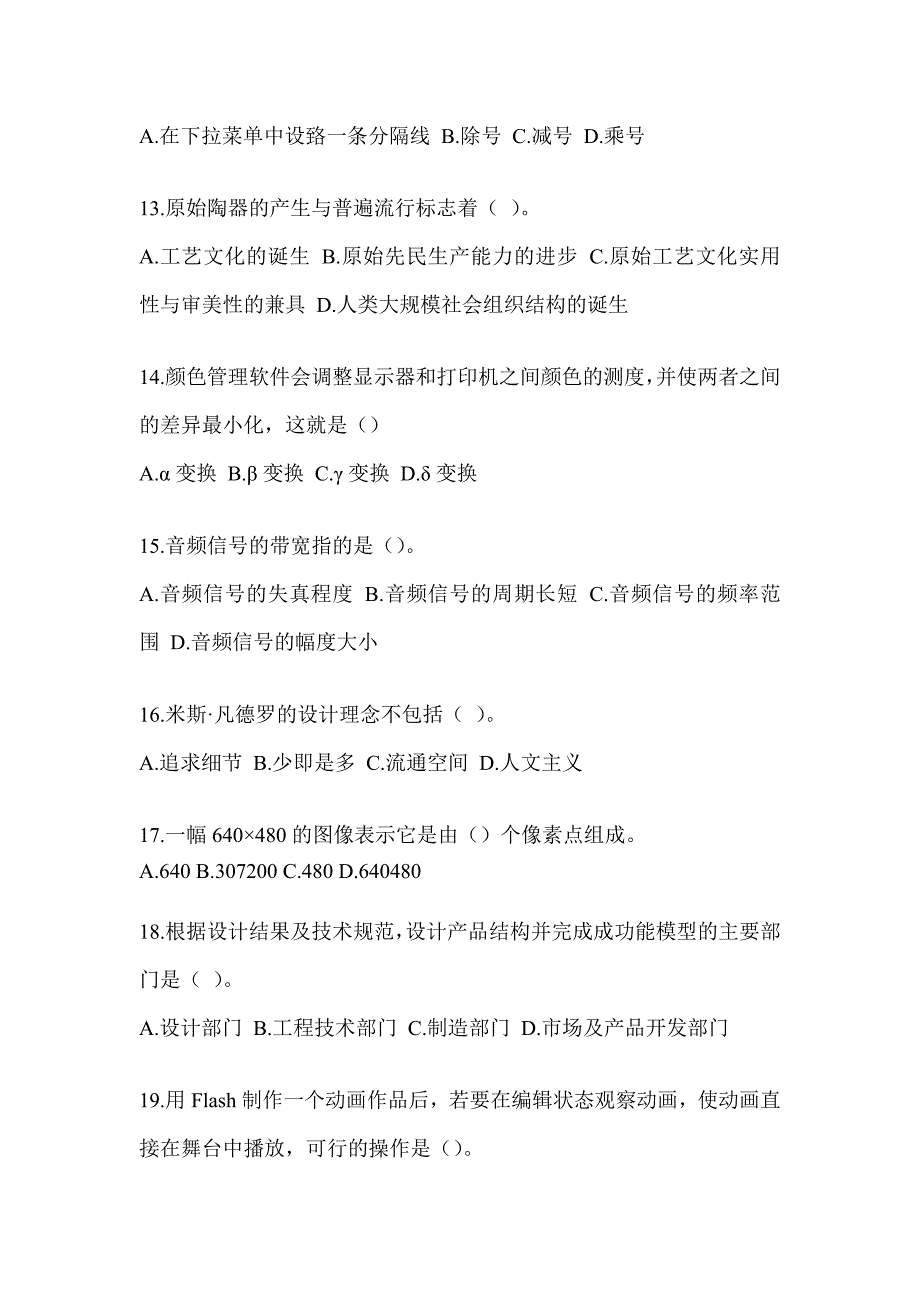 A.在下拉菜单中设路一条分隔线 B.除号 C.减号 D.乘号

13.原始陶器的产生与普遍流行标志着（ ）。

A.工艺文化的诞生 B.原始先民生产能力的进步 C.原始工艺文化实用性与审美性的兼具 D.人类大规模社会组织结构的诞生

14.颜色管理软件会调整显示器和打印机之间颜色的测度，并使两者之间的差异最小化，这就是（）

A.α 变换 B.β 变换 C.γ 变换 D.δ 变换

15.音频信号的带宽指的是（）。

A.音频信号的失真程度 B.音频信号的周期长短 C.音频信号的频率范围 D.音频信号的幅度大小

16.米斯·凡德罗的设计理念不包括（ ）。

A.追求细节 B.少即是多 C.流通空间 D.人文主义

17.一幅 640×480 的图像表示它是由（）个像素点组成。
A.640 B.307200 C.480 D.640480

18.根据设计结果及技术规范，设计产品结构并完成成功能模型的主要部门是（ ）。

A.设计部门 B.工程技术部门 C.制造部门 D.市场及产品开发部门

19.用 Flash 制作一个动画作品后，若要在编辑状态观察动画，使动画直接在舞台中播放，可行的操作是（）。